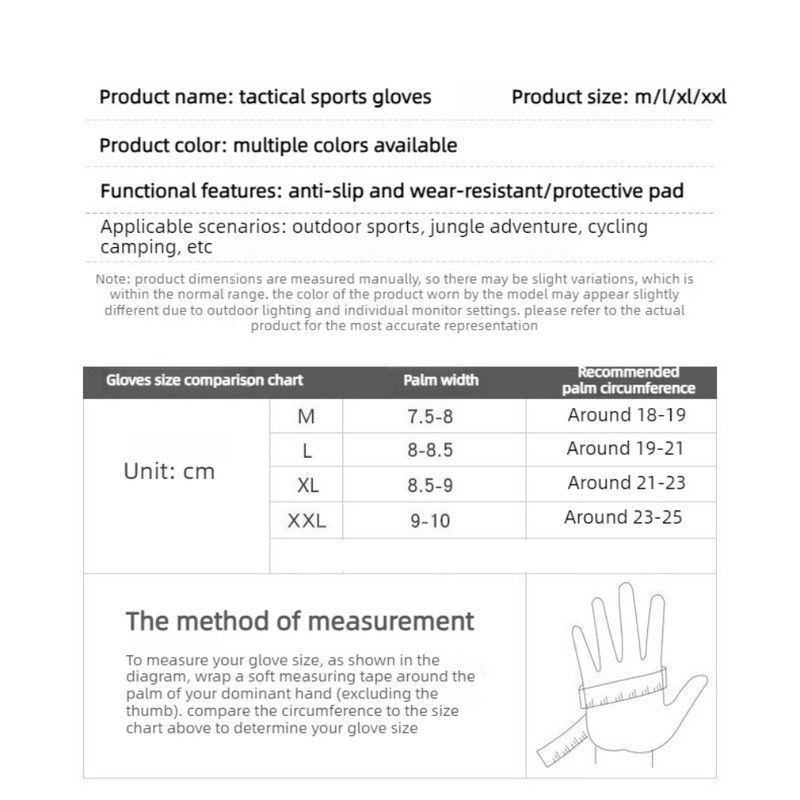 Product name: tactical sports gloves

Product size: m/l/xl/xxl

Product color: multiple colors available

Functional features: anti-slip and wear-resistant/protective pad

Applicable scenarios: outdoor sports, jungle adventure, cycling camping, etc

Note: product dimensions are measured manually, so there may be slight variations, which is within the normal range. the color of the product worn by the model may appear slightly different due to outdoor lighting and individual monitor settings. please refer to the actual product for the most accurate representation

| Gloves size comparison chart | | Palm width | Recommended palm circumference |
|---|---|---|---|
| Unit: cm | M | 7.5-8 | Around 18-19 |
| | L | 8-8.5 | Around 19-21 |
| | XL | 8.5-9 | Around 21-23 |
| | XXL | 9-10 | Around 23-25 |

The method of measurement

To measure your glove size, as shown in the diagram, wrap a soft measuring tape around the palm of your dominant hand (excluding the thumb). compare the circumference to the size chart above to determine your glove size